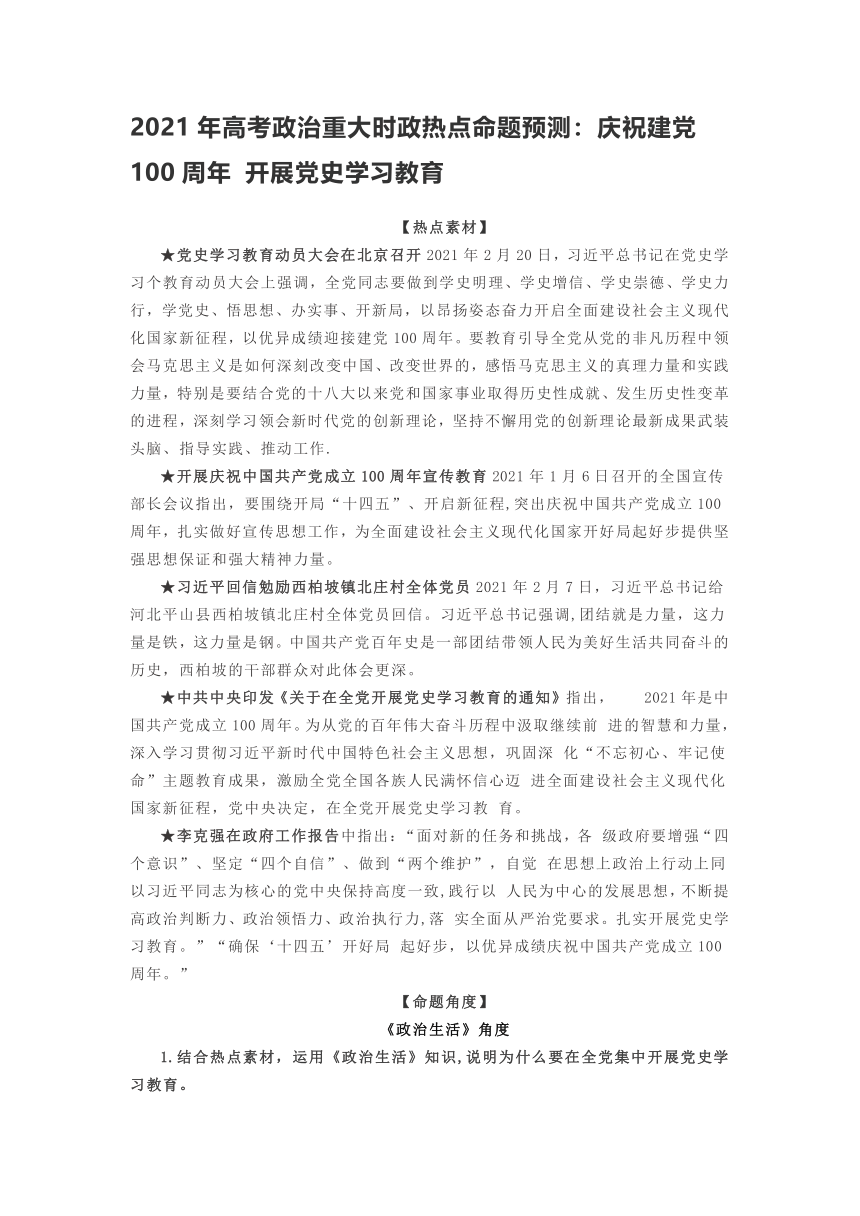 2021 年高考政治重大时政热点命题预测：庆祝建党 100 周年 开展党史学习教育

【热点素材】

★党史学习教育动员大会在北京召开 2021 年 2 月 20 日，习近平总书记在党史学习个教育动员大会上强调，全党同志要做到学史明理、学史增信、学史崇德、学史力行，学党史、悟思想、办实事、开新局，以昂扬姿态奋力开启全面建设社会主义现代化国家新征程，以优异成绩迎接建党 100 周年。要教育引导全党从党的非凡历程中领会马克思主义是如何深刻改变中国、改变世界的，感悟马克思主义的真理力量和实践力量，特别是要结合党的十八大以来党和国家事业取得历史性成就、发生历史性变革的进程，深刻学习领会新时代党的创新理论，坚持不懈用党的创新理论最新成果武装头脑、指导实践、推动工作.

★开展庆祝中国共产党成立 100 周年宣传教育 2021 年 1 月 6 日召开的全国宣传部长会议指出，要围绕开局“十四五”、开启新征程,突出庆祝中国共产党成立 100 周年，扎实做好宣传思想工作，为全面建设社会主义现代化国家开好局起好步提供坚强思想保证和强大精神力量。

★习近平回信勉励西柏坡镇北庄村全体党员 2021 年 2 月 7 日，习近平总书记给河北平山县西柏坡镇北庄村全体党员回信。习近平总书记强调,团结就是力量，这力量是铁，这力量是钢。中国共产党百年史是一部团结带领人民为美好生活共同奋斗的历史，西柏坡的干部群众对此体会更深。

★中共中央印发《关于在全党开展党史学习教育的通知》指出， 2021 年是中国共产党成立 100 周年。为从党的百年伟大奋斗历程中汲取继续前 进的智慧和力量，深入学习贯彻习近平新时代中国特色社会主义思想，巩固深 化“不忘初心、牢记使命”主题教育成果，激励全党全国各族人民满怀信心迈 进全面建设社会主义现代化国家新征程，党中央决定，在全党开展党史学习教 育。

★李克强在政府工作报告中指出：“面对新的任务和挑战，各 级政府要增强“四个意识”、坚定“四个自信”、做到“两个维护”，自觉 在思想上政治上行动上同以习近平同志为核心的党中央保持高度一致,践行以 人民为中心的发展思想，不断提高政治判断力、政治领悟力、政治执行力,落 实全面从严治党要求。扎实开展党史学习教育。”“确保‘十四五’开好局 起好步，以优异成绩庆祝中国共产党成立 100 周年。”

【命题角度】

《政治生活》角度

1.结合热点素材，运用《政治生活》知识,说明为什么要在全党集中开展党史学习教育。